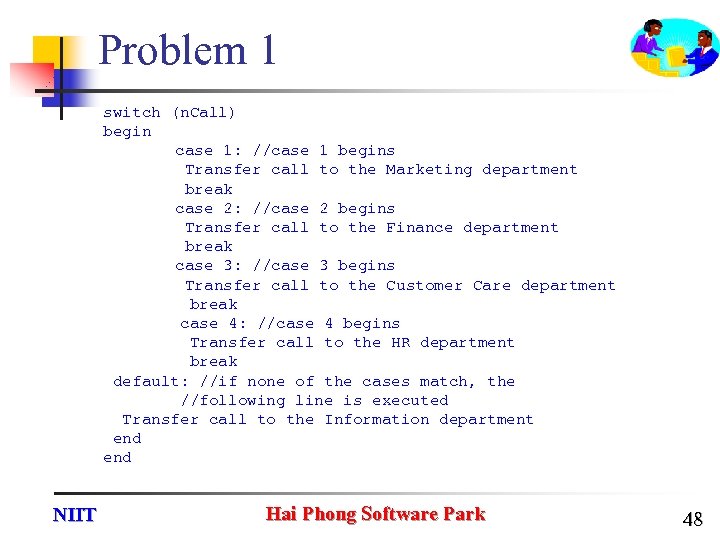 Problem 1

switch (nCall)
begin
        case 1: //case 1 begins
         Transfer call to the Marketing department
         break
        case 2: //case 2 begins
         Transfer call to the Finance department
         break
        case 3: //case 3 begins
         Transfer call to the Customer Care department
          break
         case 4: //case 4 begins
          Transfer call to the HR department
          break
  default: //if none of the cases match, the
         //following line is executed
   Transfer call to the Information department
  end
end

NIIT

Hai Phong Software Park

48